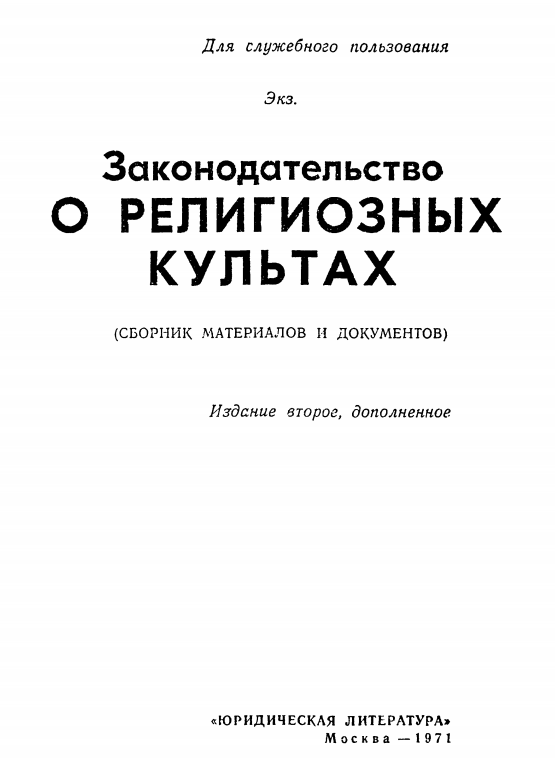 Для служебного пользования

Экз.

Законодательство
О РЕЛИГИОЗНЫХ КУЛЬТАХ

(СБОРНИК МАТЕРИАЛОВ И ДОКУМЕНТОВ)

Издание второе, дополненное

«ЮРИДИЧЕСКАЯ ЛИТЕРАТУРА»
Москва — 1971